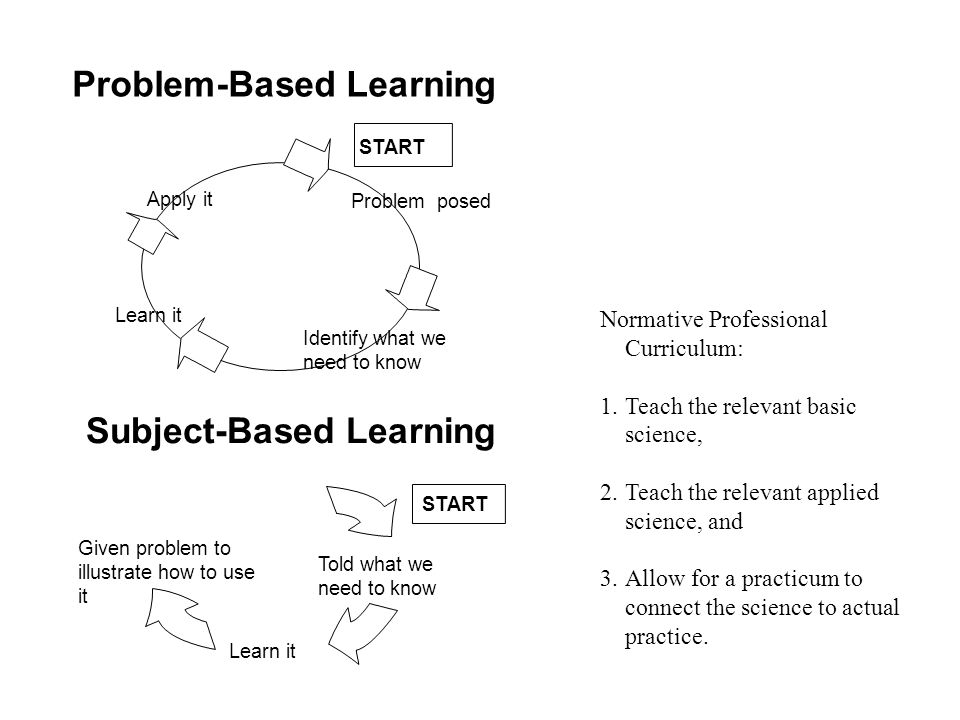 Problem-Based Learning

START

Problem posed

Identify what we need to know

Learn it

Apply it

Subject-Based Learning

START

Told what we need to know

Learn it

Given problem to illustrate how to use it

Normative Professional Curriculum:

1. Teach the relevant basic science,

2. Teach the relevant applied science, and

3. Allow for a practicum to connect the science to actual practice.